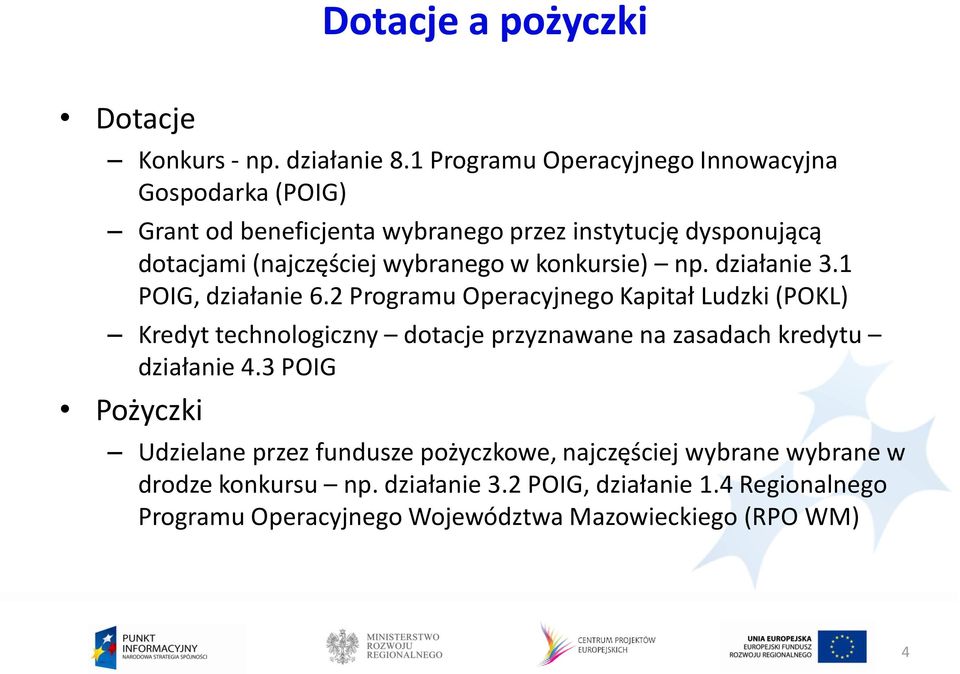 Dotacje a pożyczki

• Dotacje
– Konkurs - np. działanie 8.1 Programu Operacyjnego Innowacyjna Gospodarka (POIG)
– Grant od beneficjenta wybranego przez instytucję dysponującą dotacjami (najczęściej wybranego w konkursie) – np. działanie 3.1 POIG, działanie 6.2 Programu Operacyjnego Kapitał Ludzki (POKL)
– Kredyt technologiczny – dotacje przyznawane na zasadach kredytu – działanie 4.3 POIG
• Pożyczki
– Udzielane przez fundusze pożyczkowe, najczęściej wybrane wybrane w drodze konkursu – np. działanie 3.2 POIG, działanie 1.4 Regionalnego Programu Operacyjnego Województwa Mazowieckiego (RPO WM)

PUNKT INFORMACYJNY NARODOWA STRATEGIA SPÓJNOŚCI
MINISTERSTWO ROZWOJU REGIONALNEGO
CENTRUM PROJEKTÓW EUROPEJSKICH
UNIA EUROPEJSKA EUROPEJSKI FUNDUSZ ROZWOJU REGIONALNEGO
4